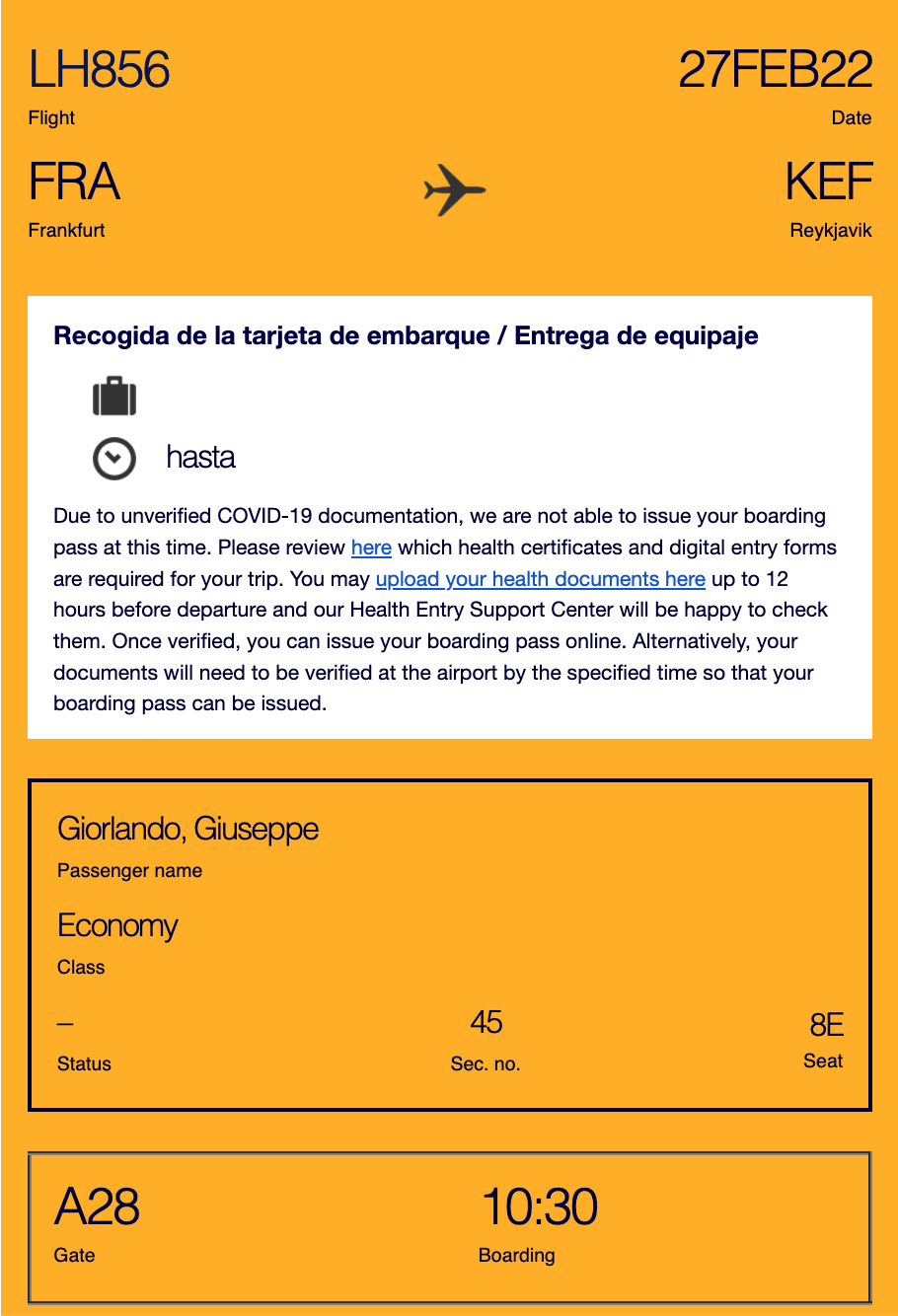 LH856
Flight

27FEB22
Date

FRA
Frankfurt

KEF
Reykjavik

Recogida de la tarjeta de embarque / Entrega de equipaje

hasta

Due to unverified COVID-19 documentation, we are not able to issue your boarding pass at this time. Please review here which health certificates and digital entry forms are required for your trip. You may upload your health documents here up to 12 hours before departure and our Health Entry Support Center will be happy to check them. Once verified, you can issue your boarding pass online. Alternatively, your documents will need to be verified at the airport by the specified time so that your boarding pass can be issued.

Giorlando, Giuseppe
Passenger name

Economy
Class

–
Status

45
Sec. no.

8E
Seat

A28
Gate

10:30
Boarding